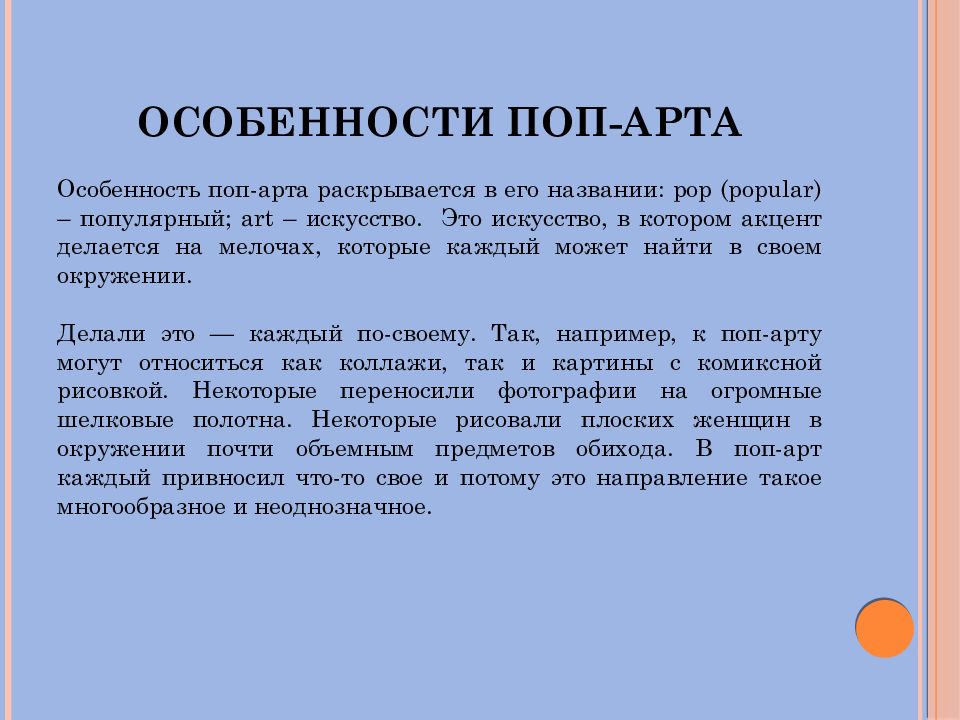 ОСОБЕННОСТИ ПОП-АРТА

Особенность поп-арта раскрывается в его названии: pop (popular) – популярный; art – искусство. Это искусство, в котором акцент делается на мелочах, которые каждый может найти в своем окружении.

Делали это — каждый по-своему. Так, например, к поп-арту могут относиться как коллажи, так и картины с комиксной рисовкой. Некоторые переносили фотографии на огромные шелковые полотна. Некоторые рисовали плоских женщин в окружении почти объемным предметов обихода. В поп-арт каждый привносил что-то свое и потому это направление такое многообразное и неоднозначное.